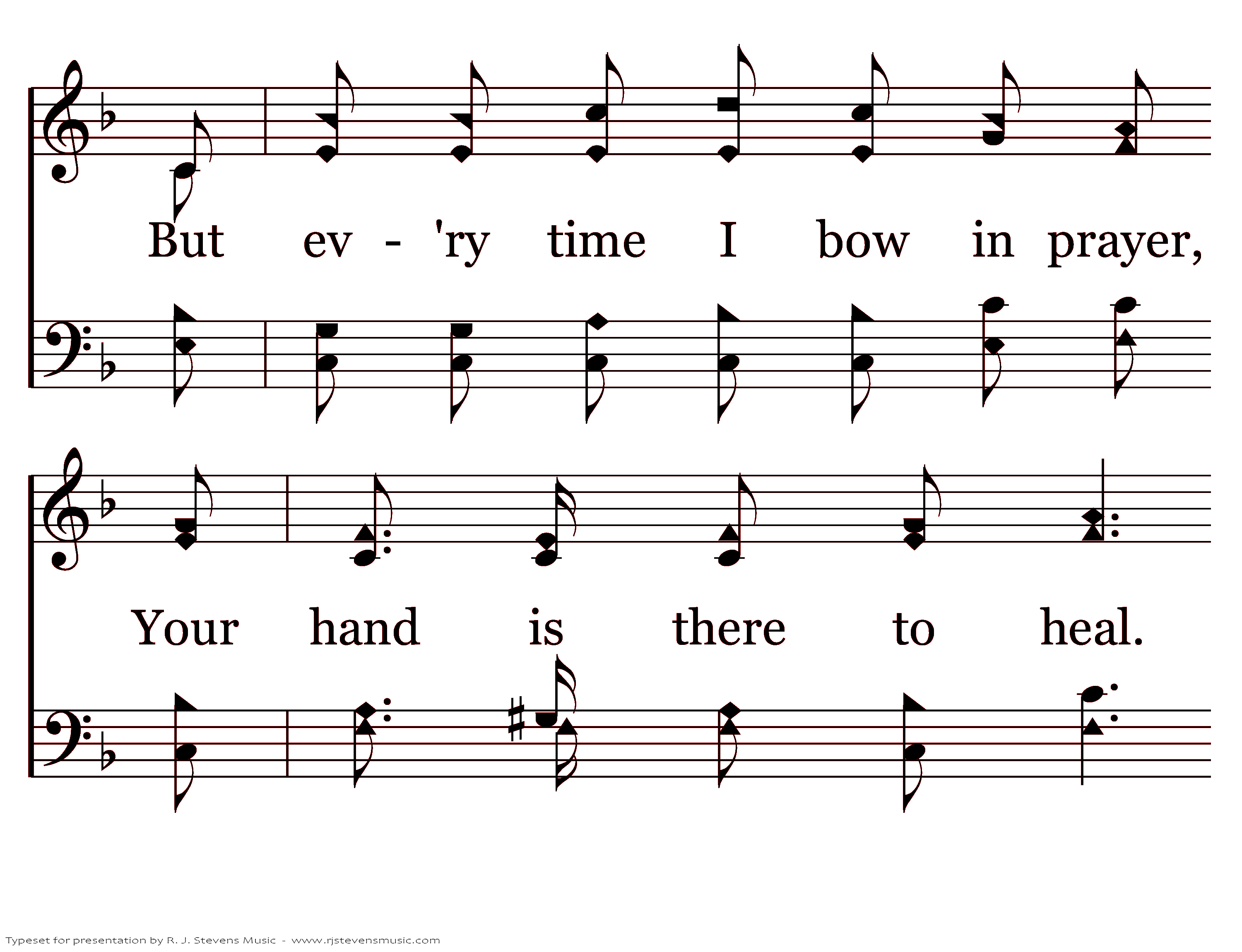 But ev - 'ry time I bow in prayer,

Your hand is there to heal.

Typeset for presentation by R. J. Stevens Music - www.rjstevensmusic.com